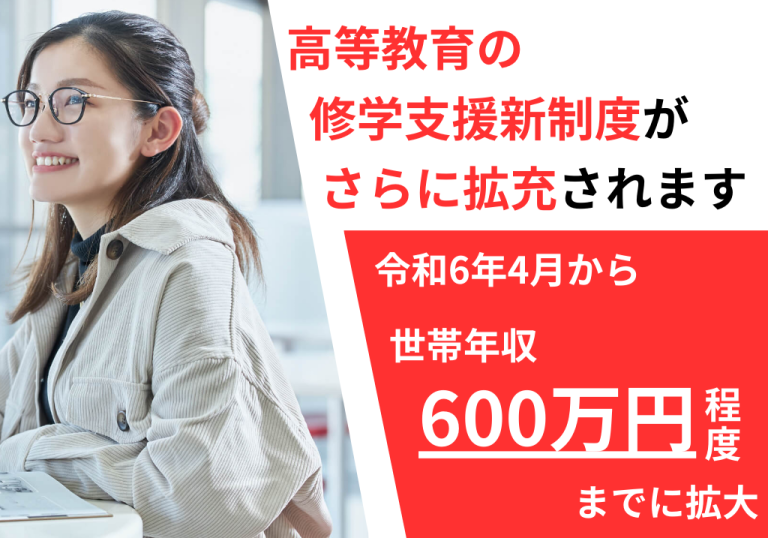 高等教育の
修学支援新制度が
さらに拡充されます

令和6年4月から

世帯年収

600万円程度

までに拡大